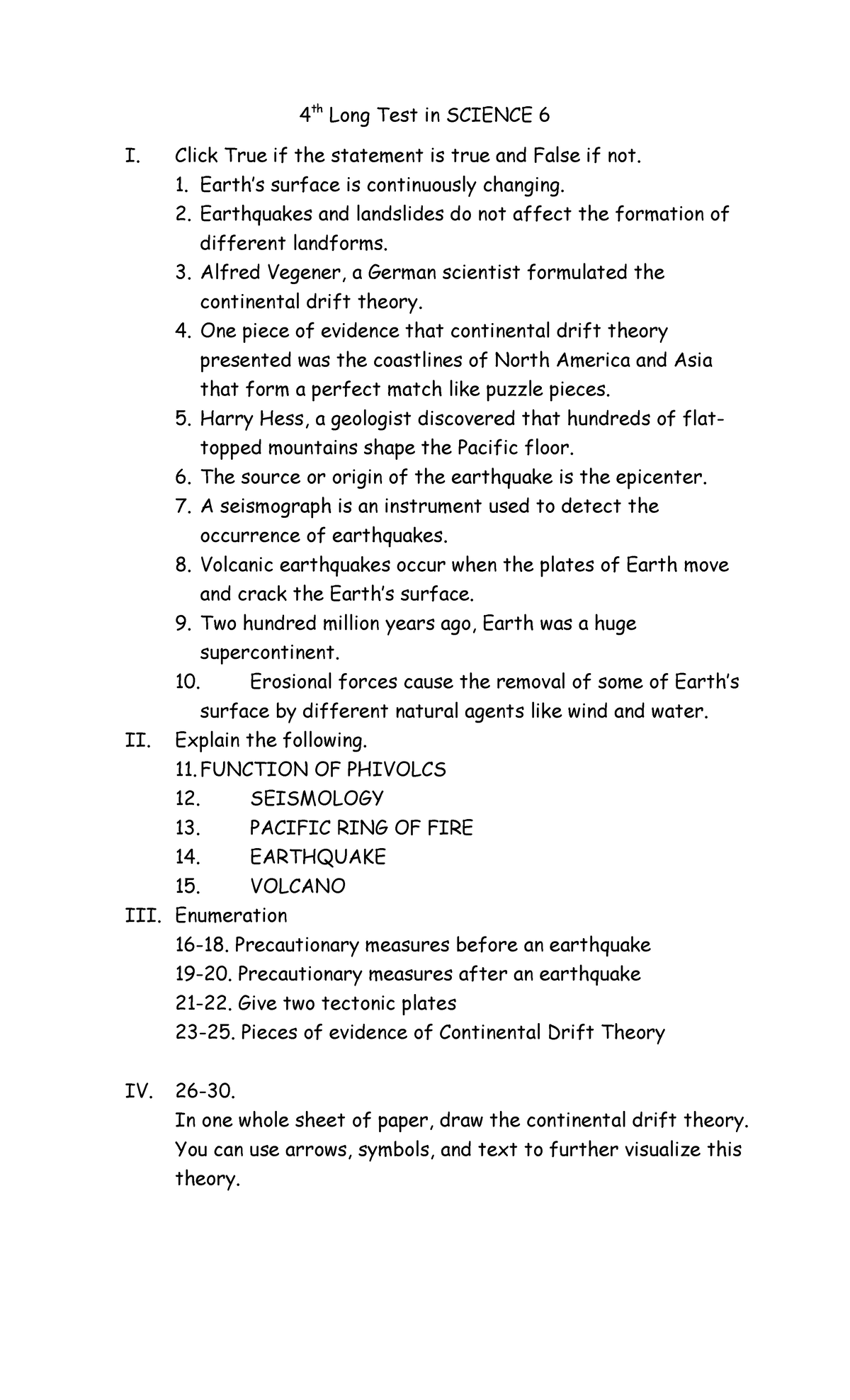 4th Long Test in SCIENCE 6

I. Click True if the statement is true and False if not.
1. Earth's surface is continuously changing.
2. Earthquakes and landslides do not affect the formation of different landforms.
3. Alfred Vegener, a German scientist formulated the continental drift theory.
4. One piece of evidence that continental drift theory presented was the coastlines of North America and Asia that form a perfect match like puzzle pieces.
5. Harry Hess, a geologist discovered that hundreds of flat-topped mountains shape the Pacific floor.
6. The source or origin of the earthquake is the epicenter.
7. A seismograph is an instrument used to detect the occurrence of earthquakes.
8. Volcanic earthquakes occur when the plates of Earth move and crack the Earth's surface.
9. Two hundred million years ago, Earth was a huge supercontinent.
10. Erosional forces cause the removal of some of Earth's surface by different natural agents like wind and water.

II. Explain the following.
11. FUNCTION OF PHIVOLCS
12. SEISMOLOGY
13. PACIFIC RING OF FIRE
14. EARTHQUAKE
15. VOLCANO

III. Enumeration
16-18. Precautionary measures before an earthquake
19-20. Precautionary measures after an earthquake
21-22. Give two tectonic plates
23-25. Pieces of evidence of Continental Drift Theory

IV. 26-30.
In one whole sheet of paper, draw the continental drift theory. You can use arrows, symbols, and text to further visualize this theory.